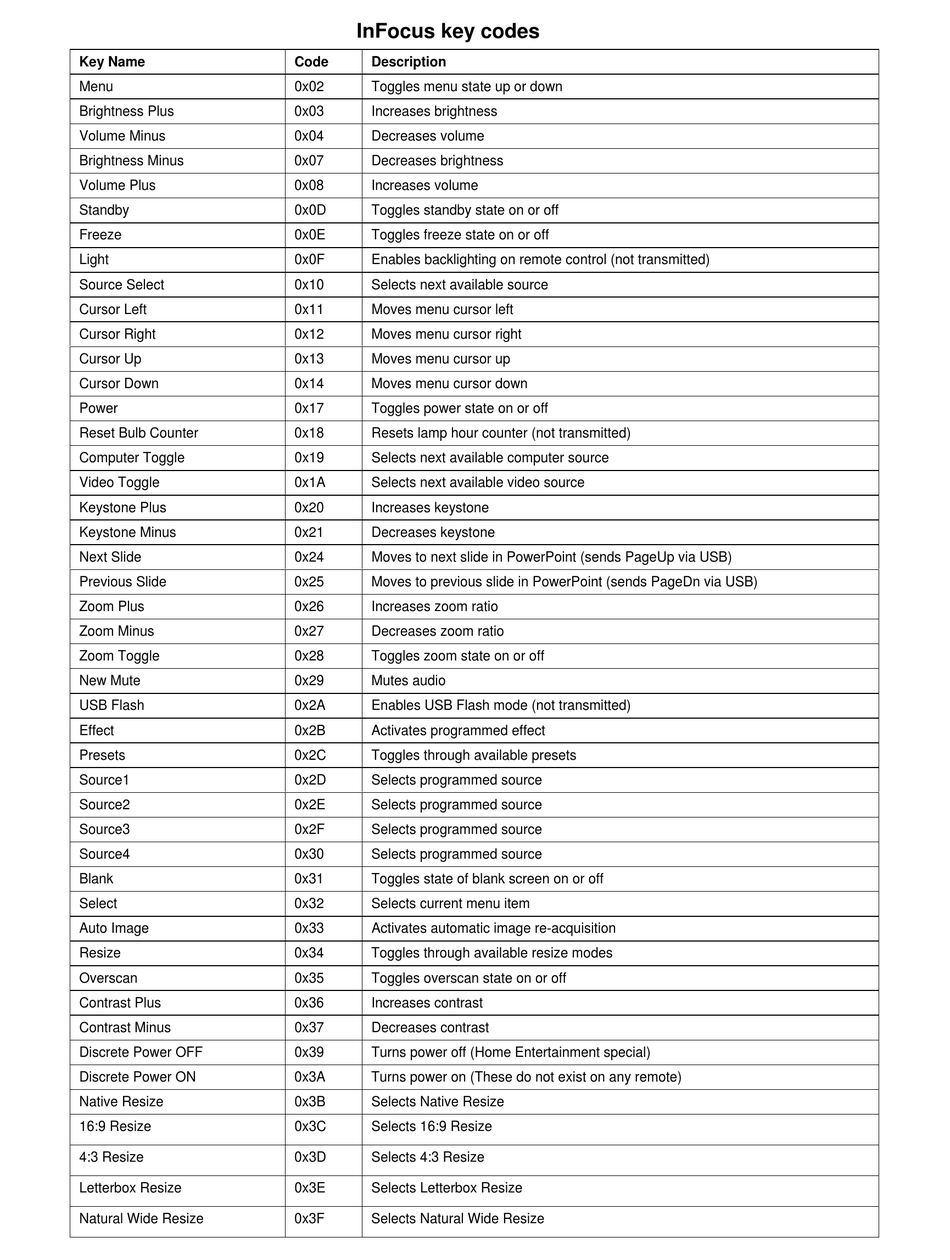 InFocus key codes

| Key Name | Code | Description |
|---|---|---|
| Menu | 0x02 | Toggles menu state up or down |
| Brightness Plus | 0x03 | Increases brightness |
| Volume Minus | 0x04 | Decreases volume |
| Brightness Minus | 0x07 | Decreases brightness |
| Volume Plus | 0x08 | Increases volume |
| Standby | 0x0D | Toggles standby state on or off |
| Freeze | 0x0E | Toggles freeze state on or off |
| Light | 0x0F | Enables backlighting on remote control (not transmitted) |
| Source Select | 0x10 | Selects next available source |
| Cursor Left | 0x11 | Moves menu cursor left |
| Cursor Right | 0x12 | Moves menu cursor right |
| Cursor Up | 0x13 | Moves menu cursor up |
| Cursor Down | 0x14 | Moves menu cursor down |
| Power | 0x17 | Toggles power state on or off |
| Reset Bulb Counter | 0x18 | Resets lamp hour counter (not transmitted) |
| Computer Toggle | 0x19 | Selects next available computer source |
| Video Toggle | 0x1A | Selects next available video source |
| Keystone Plus | 0x20 | Increases keystone |
| Keystone Minus | 0x21 | Decreases keystone |
| Next Slide | 0x24 | Moves to next slide in PowerPoint (sends PageUp via USB) |
| Previous Slide | 0x25 | Moves to previous slide in PowerPoint (sends PageDn via USB) |
| Zoom Plus | 0x26 | Increases zoom ratio |
| Zoom Minus | 0x27 | Decreases zoom ratio |
| Zoom Toggle | 0x28 | Toggles zoom state on or off |
| New Mute | 0x29 | Mutes audio |
| USB Flash | 0x2A | Enables USB Flash mode (not transmitted) |
| Effect | 0x2B | Activates programmed effect |
| Presets | 0x2C | Toggles through available presets |
| Source1 | 0x2D | Selects programmed source |
| Source2 | 0x2E | Selects programmed source |
| Source3 | 0x2F | Selects programmed source |
| Source4 | 0x30 | Selects programmed source |
| Blank | 0x31 | Toggles state of blank screen on or off |
| Select | 0x32 | Selects current menu item |
| Auto Image | 0x33 | Activates automatic image re-acquisition |
| Resize | 0x34 | Toggles through available resize modes |
| Overscan | 0x35 | Toggles overscan state on or off |
| Contrast Plus | 0x36 | Increases contrast |
| Contrast Minus | 0x37 | Decreases contrast |
| Discrete Power OFF | 0x39 | Turns power off (Home Entertainment special) |
| Discrete Power ON | 0x3A | Turns power on (These do not exist on any remote) |
| Native Resize | 0x3B | Selects Native Resize |
| 16:9 Resize | 0x3C | Selects 16:9 Resize |
| 4:3 Resize | 0x3D | Selects 4:3 Resize |
| Letterbox Resize | 0x3E | Selects Letterbox Resize |
| Natural Wide Resize | 0x3F | Selects Natural Wide Resize |